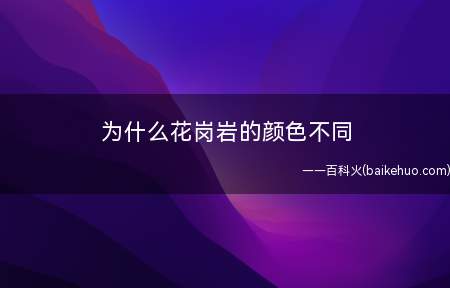 为什么花岗岩的颜色不同

——百科火(baikehuo.com)